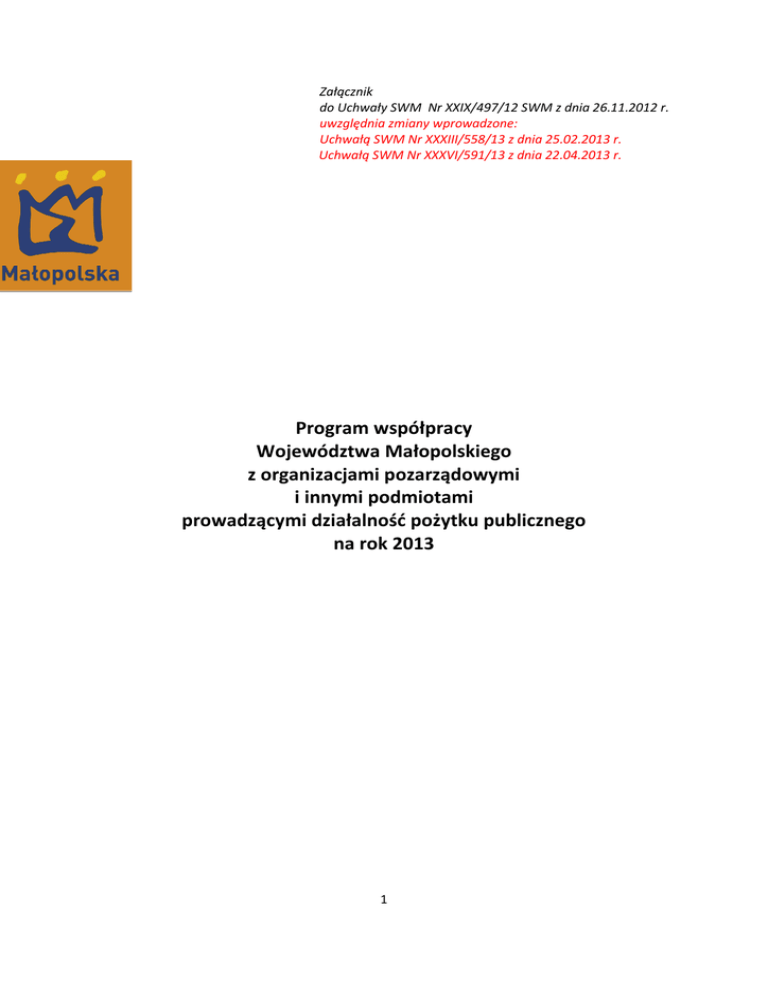 Załącznik
do Uchwały SWM Nr XXIX/497/12 SWM z dnia 26.11.2012 r.
uwzględnia zmiany wprowadzone:
Uchwałą SWM Nr XXXIII/558/13 z dnia 25.02.2013 r.
Uchwałą SWM Nr XXXVI/591/13 z dnia 22.04.2013 r.

Małopolska

Program współpracy
Województwa Małopolskiego
z organizacjami pozarządowymi
i innymi podmiotami
prowadzącymi działalność pożytku publicznego
na rok 2013

1